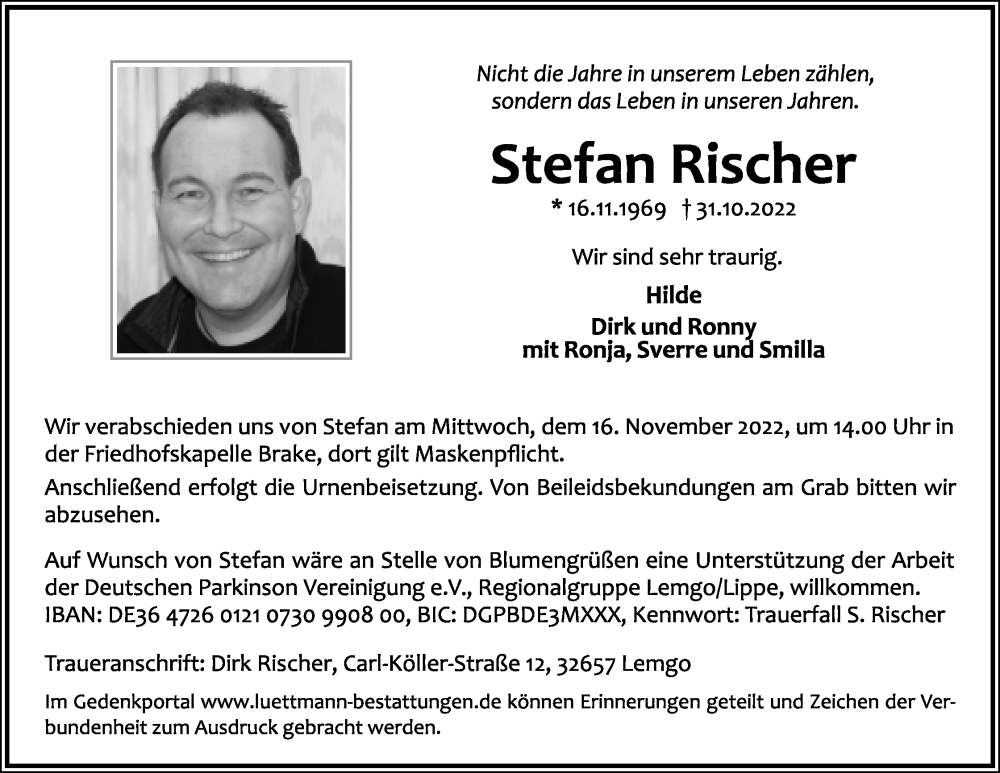 Nicht die Jahre in unserem Leben zählen, sondern das Leben in unseren Jahren.

Stefan Rischer

* 16.11.1969 † 31.10.2022

Wir sind sehr traurig.

Hilde

Dirk und Ronny
mit Ronja, Sverre und Smilla

Wir verabschieden uns von Stefan am Mittwoch, dem 16. November 2022, um 14.00 Uhr in der Friedhofskapelle Brake, dort gilt Maskenpflicht.

Anschließend erfolgt die Urnenbeisetzung. Von Beileidsbekundungen am Grab bitten wir abzusehen.

Auf Wunsch von Stefan wäre an Stelle von Blumengrüßen eine Unterstützung der Arbeit der Deutschen Parkinson Vereinigung e.V., Regionalgruppe Lemgo/Lippe, willkommen. IBAN: DE36 4726 0121 0730 9908 00, BIC: DGPBDE3MXXX, Kennwort: Trauerfall S. Rischer

Traueranschrift: Dirk Rischer, Carl-Köller-Straße 12, 32657 Lemgo

Im Gedenkportal www.luettmann-bestattungen.de können Erinnerungen geteilt und Zeichen der Verbundenheit zum Ausdruck gebracht werden.